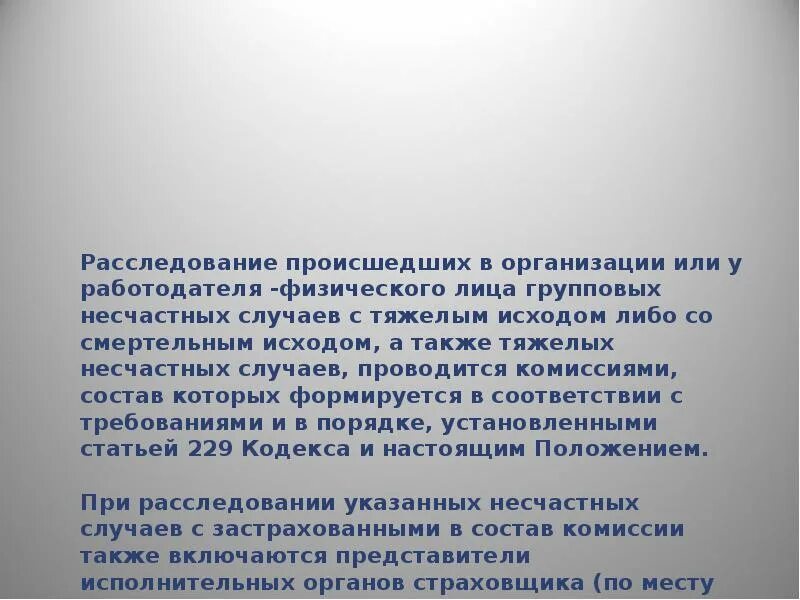 Расследование происшедших в организации или у работодателя -физического лица групповых несчастных случаев с тяжелым исходом либо со смертельным исходом, а также тяжелых несчастных случаев, проводится комиссиями, состав которых формируется в соответствии с требованиями и в порядке, установленными статьей 229 Кодекса и настоящим Положением.

При расследовании указанных несчастных случаев с застрахованными в состав комиссии также включаются представители исполнительных органов страховщика (по месту